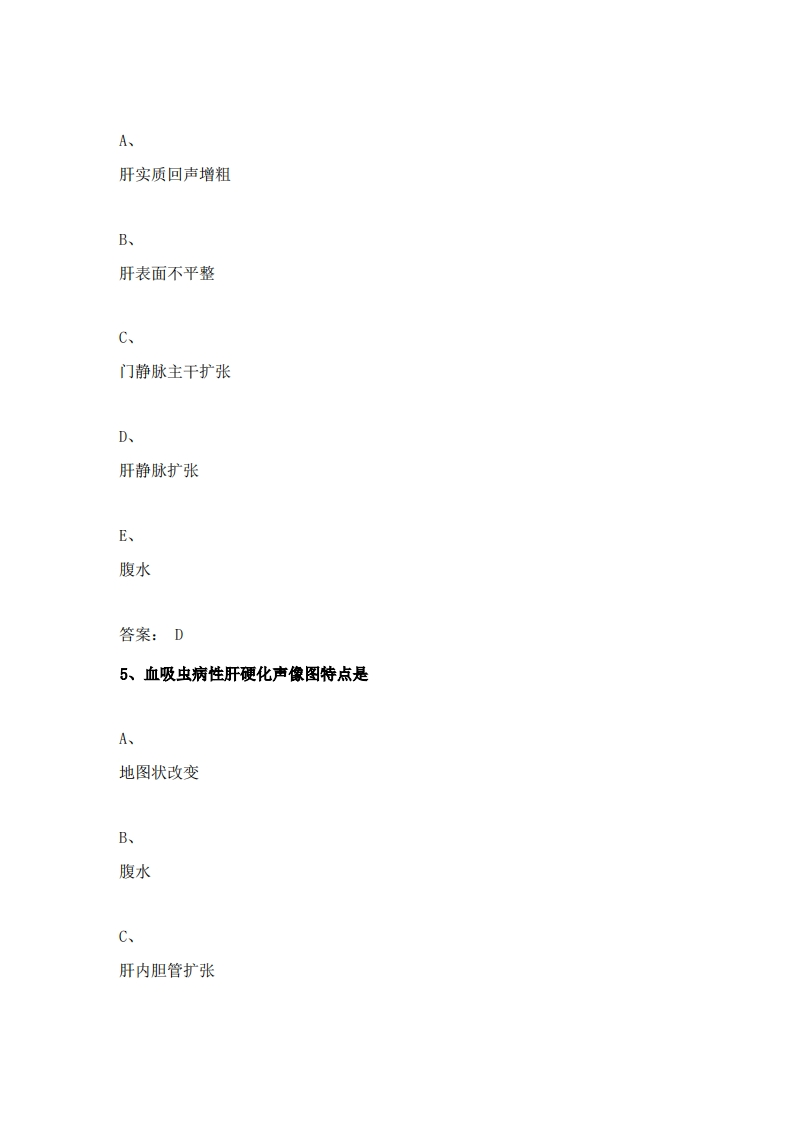 A、

肝实质回声增粗

B、

肝表面不平整

C、

门静脉主干扩张

D、

肝静脉扩张

E、

腹水

答案： D

5、血吸虫病性肝硬化声像图特点是

A、

地图状改变

B、

腹水

C、

肝内胆管扩张